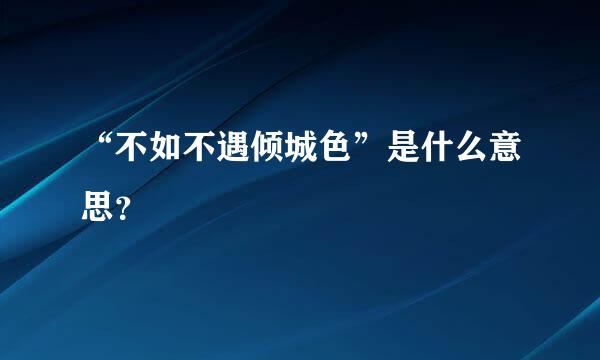 “不如不遇倾城色”是什么意思？